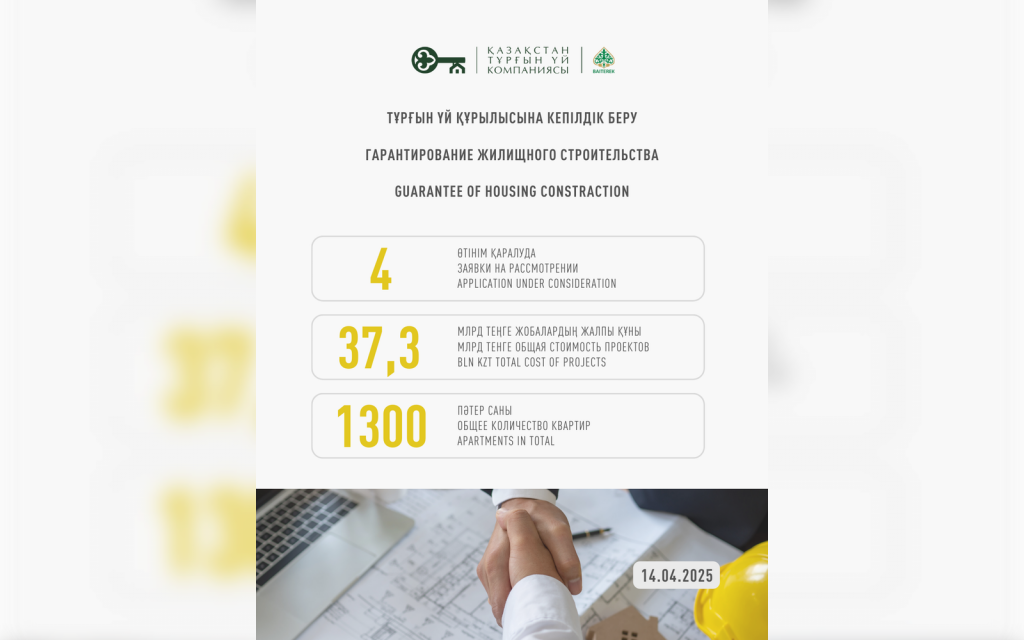 ҚАЗАҚСТАН
ТҰРҒЫН ҮЙ
КОМПАНИЯСЫ

BAITEREK

ТҰРҒЫН ҮЙ ҚҰРЫЛЫСЫНА КЕПІЛДІК БЕРУ

ГАРАНТИРОВАНИЕ ЖИЛИЩНОГО СТРОИТЕЛЬСТВА

GUARANTEE OF HOUSING CONSTRACTION

4

ӨТІНІМ ҚАРАЛУДА
ЗАЯВКИ НА РАССМОТРЕНИИ
APPLICATION UNDER CONSIDERATION

37,3

МЛРД ТЕҢГЕ ЖОБАЛАРДЫҢ ЖАЛПЫ ҚҰНЫ
МЛРД ТЕНГЕ ОБЩАЯ СТОИМОСТЬ ПРОЕКТОВ
BLN KZT TOTAL COST OF PROJECTS

1300

ПӘТЕР САНЫ
ОБЩЕЕ КОЛИЧЕСТВО КВАРТИР
APARTMENTS IN TOTAL

14.04.2025